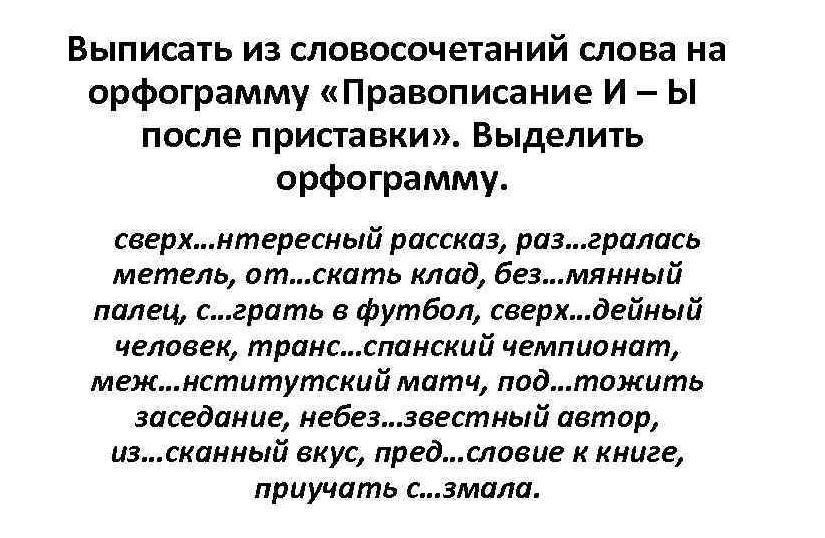 Выписать из словосочетаний слова на орфограмму «Правописание И – Ы после приставки». Выделить орфограмму.

сверх…нтересный рассказ, раз…гралась метель, от…скать клад, без…мянный палец, с…грать в футбол, сверх…дейный человек, транс…спанский чемпионат, меж…нститутский матч, под…тожить заседание, небез…звестный автор, из…сканный вкус, пред…словие к книге, приучать с…змала.